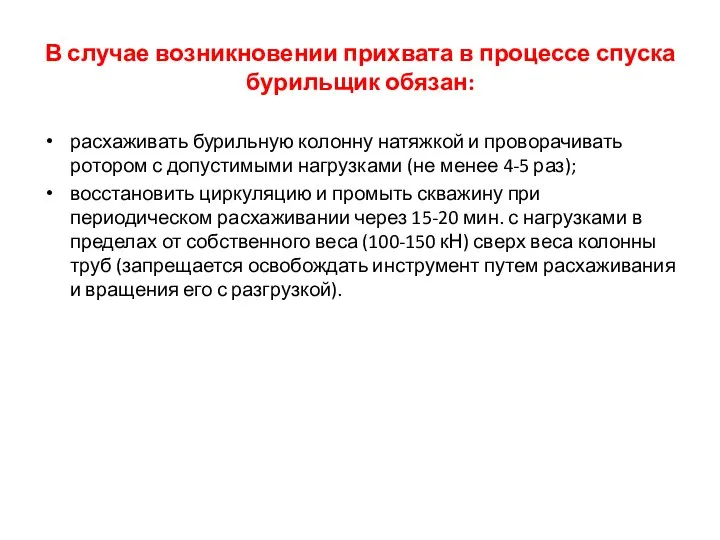 В случае возникновении прихвата в процессе спуска бурильщик обязан:

• расхаживать бурильную колонну натяжкой и проворачивать ротором с допустимыми нагрузками (не менее 4-5 раз);
• восстановить циркуляцию и промыть скважину при периодическом расхаживании через 15-20 мин. с нагрузками в пределах от собственного веса (100-150 кН) сверх веса колонны труб (запрещается освобождать инструмент путем расхаживания и вращения его с разгрузкой).